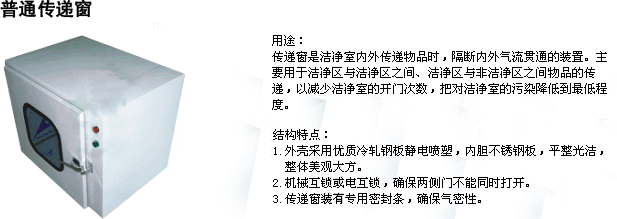 普通传递窗

用途：
传递窗是洁净室内外传递物品时，隔断内外气流贯通的装置。主要用于洁净区与洁净区之间、洁净区与非洁净区之间物品的传递，以减少洁净室的开门次数，把对洁净室的污染降低到最低程度。

结构特点：
1. 外壳采用优质冷轧钢板静电喷塑，内胆不锈钢板，平整光洁，整体美观大方。
2. 机械互锁或电互锁，确保两侧门不能同时打开。
3. 传递窗装有专用密封条，确保气密性。